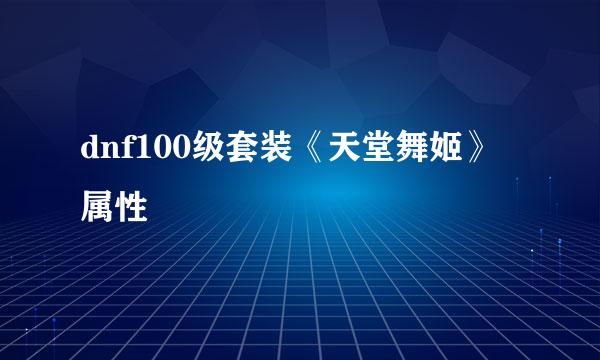 dnf100级套装《天堂舞姬》属性